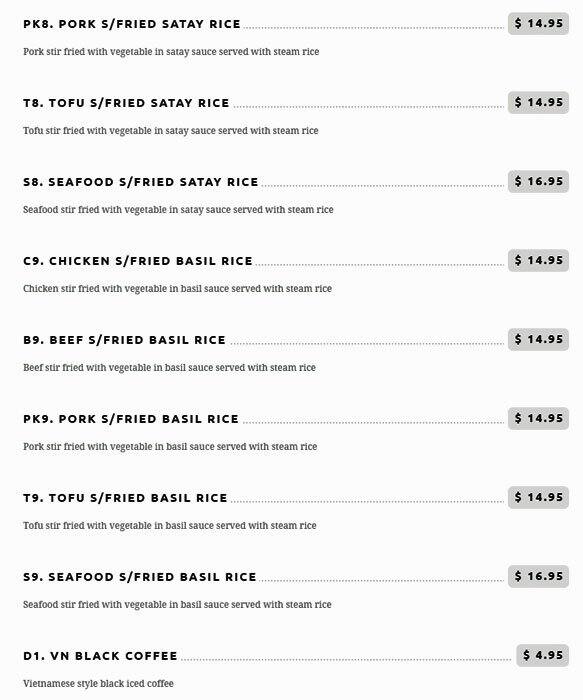 PK8. PORK S/FRIED SATAY RICE $ 14.95

Pork stir fried with vegetable in satay sauce served with steam rice

T8. TOFU S/FRIED SATAY RICE $ 14.95

Tofu stir fried with vegetable in satay sauce served with steam rice

S8. SEAFOOD S/FRIED SATAY RICE $ 16.95

Seafood stir fried with vegetable in satay sauce served with steam rice

C9. CHICKEN S/FRIED BASIL RICE $ 14.95

Chicken stir fried with vegetable in basil sauce served with steam rice

B9. BEEF S/FRIED BASIL RICE $ 14.95

Beef stir fried with vegetable in basil sauce served with steam rice

PK9. PORK S/FRIED BASIL RICE $ 14.95

Pork stir fried with vegetable in basil sauce served with steam rice

T9. TOFU S/FRIED BASIL RICE $ 14.95

Tofu stir fried with vegetable in basil sauce served with steam rice

S9. SEAFOOD S/FRIED BASIL RICE $ 16.95

Seafood stir fried with vegetable in basil sauce served with steam rice

D1. VN BLACK COFFEE $ 4.95

Vietnamese style black iced coffee